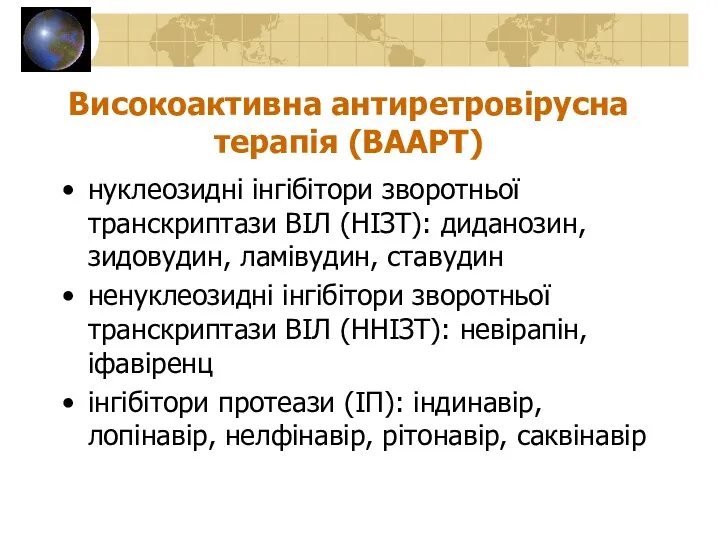 Високоактивна антиретровірусна терапія (ВААРТ)

• нуклеозидні інгібітори зворотньої транскриптази ВІЛ (НІЗТ): диданозин, зидовудин, ламівудин, ставудин
• ненуклеозидні інгібітори зворотньої транскриптази ВІЛ (ННІЗТ): невірапін, іфавіренц
• інгібітори протеази (ІП): індинавір, лопінавір, нелфінавір, рітонавір, саквінавір